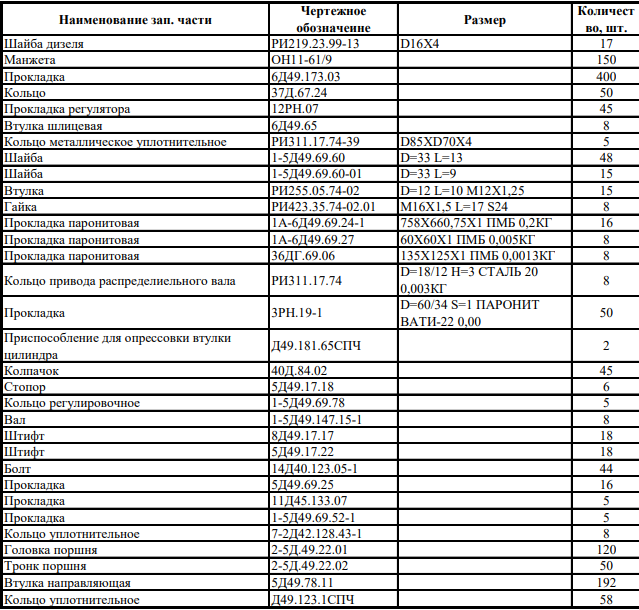 | Наименование зап. части | Чертежное обозначение | Размер | Количество, шт. |
|---|---|---|---|
| Шайба дизеля | РИ219.23.99-13 | D16X4 | 17 |
| Манжета | ОН11-61/9 | | 150 |
| Прокладка | 6Д49.173.03 | | 400 |
| Кольцо | 37Д.67.24 | | 50 |
| Прокладка регулятора | 12РН.07 | | 45 |
| Втулка шлицевая | 6Д49.65 | | 8 |
| Кольцо металлическое уплотнительное | РИ311.17.74-39 | D85XD70X4 | 5 |
| Шайба | 1-5Д49.69.60 | D=33 L=13 | 48 |
| Шайба | 1-5Д49.69.60-01 | D=33 L=9 | 15 |
| Втулка | РИ255.05.74-02 | D=12 L=10 M12X1,25 | 15 |
| Гайка | РИ423.35.74-02.01 | M16X1,5 L=17 S24 | 8 |
| Прокладка паронитовая | 1А-6Д49.69.24-1 | 758X660,75X1 ПМБ 0,2КГ | 16 |
| Прокладка паронитовая | 1А-6Д49.69.27 | 60X60X1 ПМБ 0,005КГ | 8 |
| Прокладка паронитовая | 36ДГ.69.06 | 135X125X1 ПМБ 0,0013КГ | 8 |
| Кольцо привода распределиельного вала | РИ311.17.74 | D=18/12 H=3 СТАЛЬ 20 0,003КГ | 8 |
| Прокладка | 3РН.19-1 | D=60/34 S=1 ПАРОНИТ ВАТИ-22 0,00 | 50 |
| Приспособление для опрессовки втулки цилиндра | Д49.181.65СПЧ | | 2 |
| Колпачок | 40Д.84.02 | | 45 |
| Стопор | 5Д49.17.18 | | 6 |
| Кольцо регулировочное | 1-5Д49.69.78 | | 5 |
| Вал | 1-5Д49.147.15-1 | | 8 |
| Штифт | 8Д49.17.17 | | 18 |
| Штифт | 5Д49.17.22 | | 18 |
| Болт | 14Д40.123.05-1 | | 44 |
| Прокладка | 5Д49.69.25 | | 16 |
| Прокладка | 11Д45.133.07 | | 5 |
| Прокладка | 1-5Д49.69.52-1 | | 5 |
| Кольцо уплотнительное | 7-2Д42.128.43-1 | | 8 |
| Головка поршня | 2-5Д.49.22.01 | | 120 |
| Тронк поршня | 2-5Д.49.22.02 | | 50 |
| Втулка направляющая | 5Д49.78.11 | | 192 |
| Кольцо уплотнительное | Д49.123.1СПЧ | | 58 |